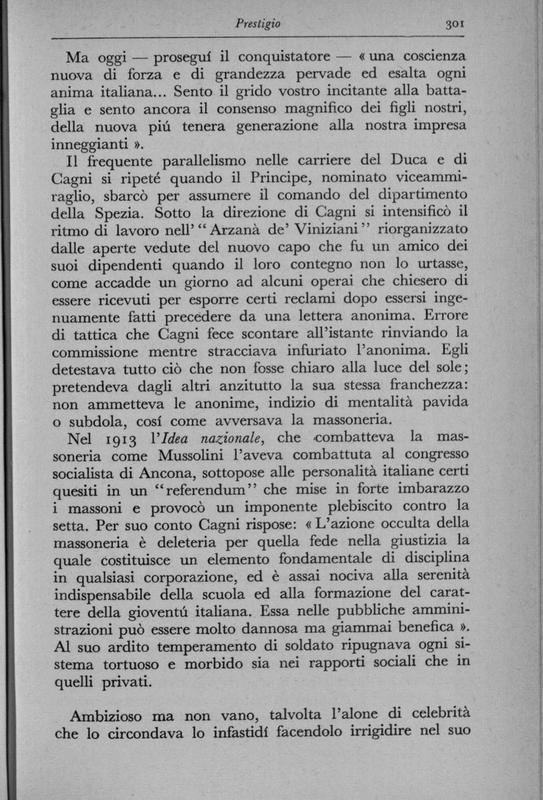 Prestigio 301

Ma oggi — proseguí il conquistatore — « una coscienza nuova di forza e di grandezza pervade ed esalta ogni anima italiana... Sento il grido vostro incitante alla battaglia e sento ancora il consenso magnifico dei figli nostri, della nuova piú tenera generazione alla nostra impresa inneggianti ».

Il frequente parallelismo nelle carriere del Duca e di Cagni si ripeté quando il Principe, nominato viceammiraglio, sbarcò per assumere il comando del dipartimento della Spezia. Sotto la direzione di Cagni si intensificò il ritmo di lavoro nell' "Arzanà de' Viniziani" riorganizzato dalle aperte vedute del nuovo capo che fu un amico dei suoi dipendenti quando il loro contegno non lo urtasse, come accadde un giorno ad alcuni operai che chiesero di essere ricevuti per esporre certi reclami dopo essersi ingenuamente fatti precedere da una lettera anonima. Errore di tattica che Cagni fece scontare all'istante rinviando la commissione mentre stracciava infuriato l'anonima. Egli detestava tutto ciò che non fosse chiaro alla luce del sole; pretendeva dagli altri anzitutto la sua stessa franchezza: non ammetteva le anonime, indizio di mentalità pavida o subdola, cosí come avversava la massoneria.

Nel 1913 l'Idea nazionale, che combatteva la massoneria come Mussolini l'aveva combattuta al congresso socialista di Ancona, sottopose alle personalità italiane certi quesiti in un "referendum" che mise in forte imbarazzo i massoni e provocò un imponente plebiscito contro la setta. Per suo conto Cagni rispose: « L'azione occulta della massoneria è deleteria per quella fede nella giustizia la quale costituisce un elemento fondamentale di disciplina in qualsiasi corporazione, ed è assai nociva alla serenità indispensabile della scuola ed alla formazione del carattere della gioventú italiana. Essa nelle pubbliche amministrazioni può essere molto dannosa ma giammai benefica ». Al suo ardito temperamento di soldato ripugnava ogni sistema tortuoso e morbido sia nei rapporti sociali che in quelli privati.

Ambizioso ma non vano, talvolta l'alone di celebrità che lo circondava lo infastidí facendolo irrigidire nel suo